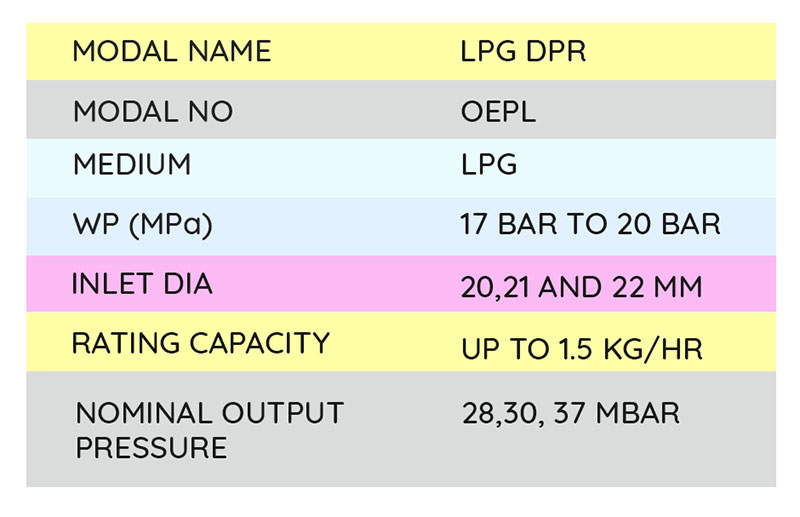 | MODAL NAME | LPG DPR |
|---|---|
| MODAL NO | OEPL |
| MEDIUM | LPG |
| WP (MPa) | 17 BAR TO 20 BAR |
| INLET DIA | 20,21 AND 22 MM |
| RATING CAPACITY | UP TO 1.5 KG/HR |
| NOMINAL OUTPUT PRESSURE | 28,30, 37 MBAR |